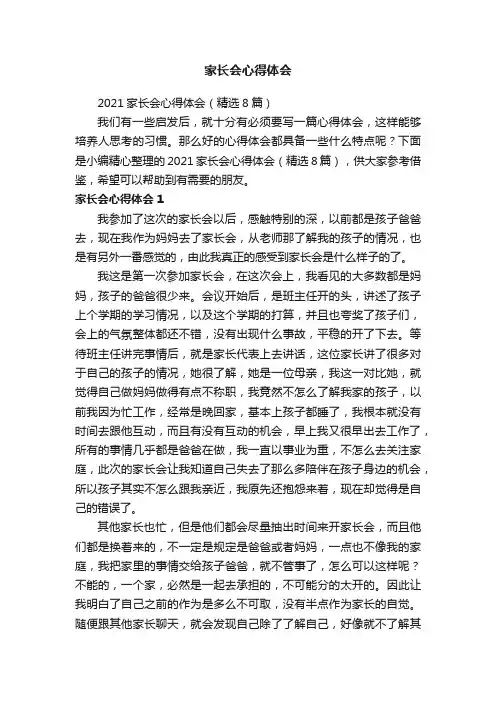 家长会心得体会

2021 家长会心得体会（精选 8 篇）

我们有一些启发后，就十分有必须要写一篇心得体会，这样能够培养人思考的习惯。那么好的心得体会都具备一些什么特点呢？下面是小编精心整理的 2021 家长会心得体会（精选 8 篇），供大家参考借鉴，希望可以帮助到有需要的朋友。

家长会心得体会 1

我参加了这次的家长会以后，感触特别的深，以前都是孩子爸爸去，现在我作为妈妈去了家长会，从老师那了解我的孩子的情况，也是有另外一番感觉的，由此我真正的感受到家长会是什么样子的了。

我这是第一次参加家长会，在这次会上，我看见的大多数都是妈妈，孩子的爸爸很少来。会议开始后，是班主任开的头，讲述了孩子上个学期的学习情况，以及这个学期的打算，并且也夸奖了孩子们，会上的气氛整体都还不错，没有出现什么事故，平稳的开了下去。等待班主任讲完事情后，就是家长代表上去讲话，这位家长讲了很多对于自己的孩子的情况，她很了解，她是一位母亲，我这一对比她，就觉得自己做妈妈做得有点不称职，我竟然不怎么了解我家的孩子，以前我因为忙工作，经常是晚回家，基本上孩子都睡了，我根本就没有时间去跟他互动，而且有没有互动的机会，早上我又很早出去工作了，所有的事情几乎都是爸爸在做，我一直以事业为重，不怎么去关注家庭，此次的家长会让我知道自己失去了那么多陪伴在孩子身边的机会，所以孩子其实不怎么跟我亲近，我原先还抱怨来着，现在却觉得是自己的错误了。

其他家长也忙，但是他们都会尽量抽出时间来开家长会，而且他们都是换着来的，不一定是规定是爸爸或者妈妈，一点也不像我的家庭，我把家里的事情交给孩子爸爸，就不管事了，怎么可以这样呢？不能的，一个家，必然是一起去承担的，不可能分的太开的。因此让我明白了自己之前的作为是多么不可取，没有半点作为家长的自觉。随便跟其他家长聊天，就会发现自己除了了解自己，好像就不了解其